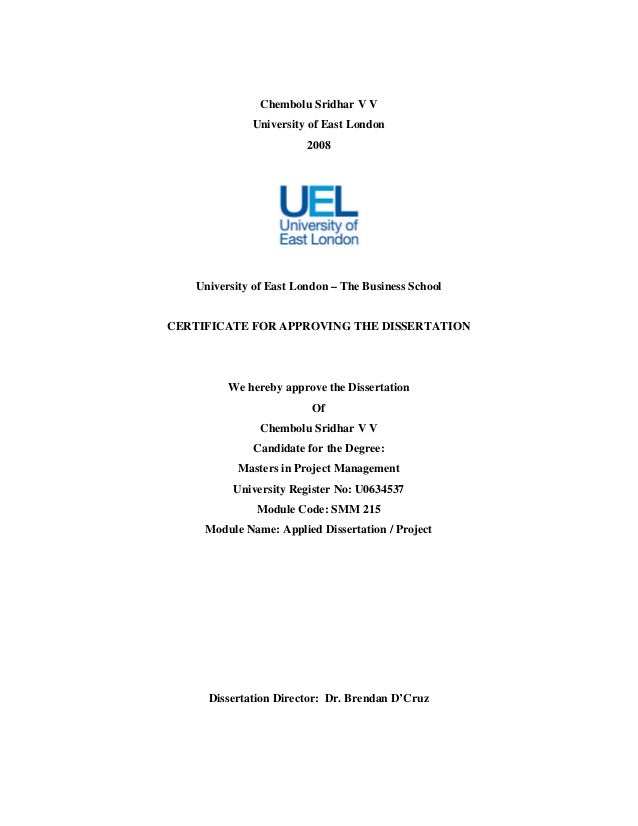 Chembolu Sridhar V V
University of East London
2008

UEL
University of
East London

University of East London – The Business School

CERTIFICATE FOR APPROVING THE DISSERTATION

We hereby approve the Dissertation
Of
Chembolu Sridhar V V
Candidate for the Degree:
Masters in Project Management
University Register No: U0634537
Module Code: SMM 215
Module Name: Applied Dissertation / Project

Dissertation Director: Dr. Brendan D'Cruz